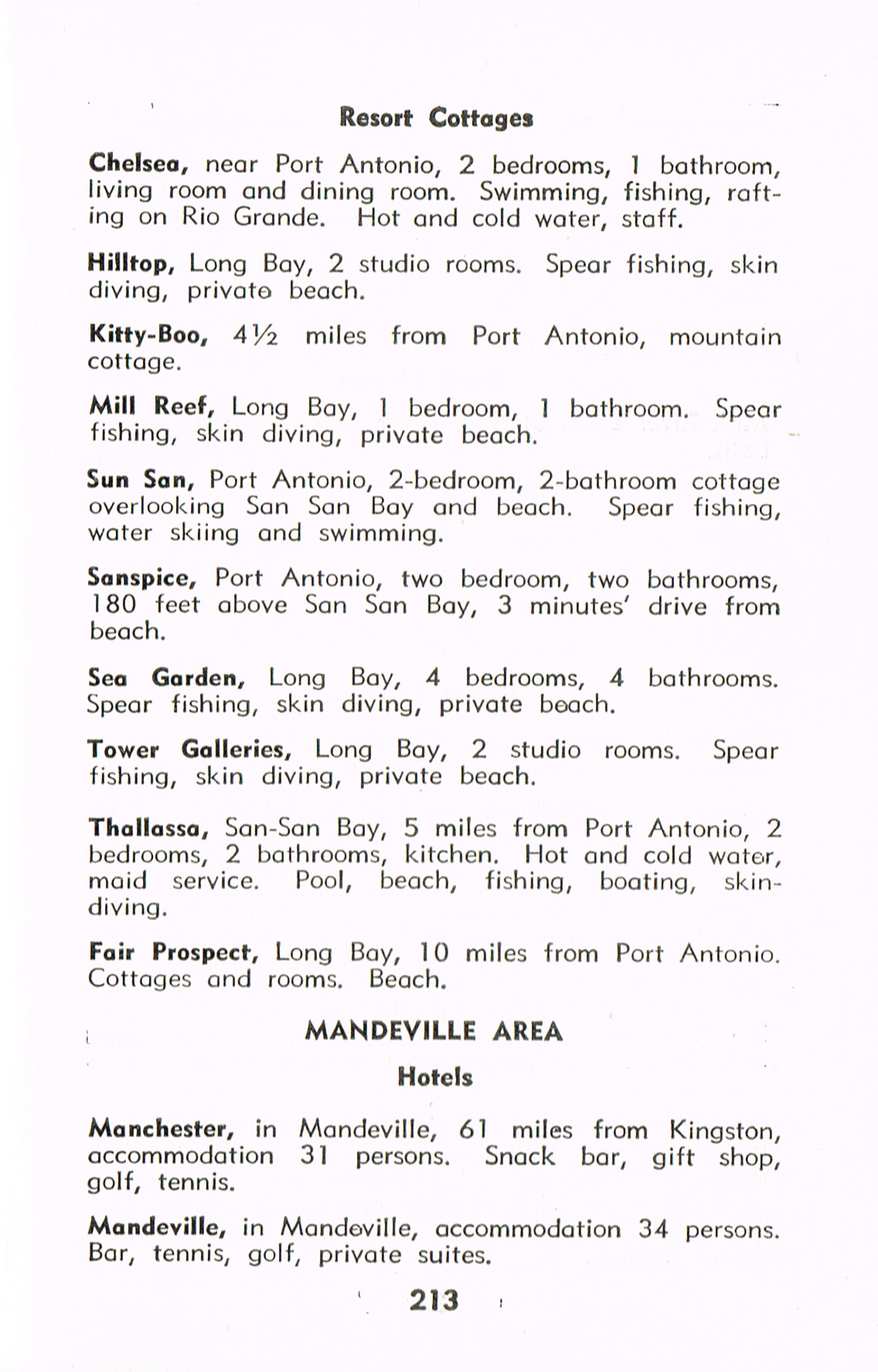 Resort Cottages

Chelsea, near Port Antonio, 2 bedrooms, 1 bathroom, living room and dining room. Swimming, fishing, rafting on Rio Grande. Hot and cold water, staff.

Hilltop, Long Bay, 2 studio rooms. Spear fishing, skin diving, private beach.

Kitty-Boo, 4½ miles from Port Antonio, mountain cottage.

Mill Reef, Long Bay, 1 bedroom, 1 bathroom. Spear fishing, skin diving, private beach.

Sun San, Port Antonio, 2-bedroom, 2-bathroom cottage overlooking San San Bay and beach. Spear fishing, water skiing and swimming.

Sanspice, Port Antonio, two bedroom, two bathrooms, 180 feet above San San Bay, 3 minutes' drive from beach.

Sea Garden, Long Bay, 4 bedrooms, 4 bathrooms. Spear fishing, skin diving, private beach.

Tower Galleries, Long Bay, 2 studio rooms. Spear fishing, skin diving, private beach.

Thallassa, San-San Bay, 5 miles from Port Antonio, 2 bedrooms, 2 bathrooms, kitchen. Hot and cold water, maid service. Pool, beach, fishing, boating, skin-diving.

Fair Prospect, Long Bay, 10 miles from Port Antonio. Cottages and rooms. Beach.

MANDEVILLE AREA

Hotels

Manchester, in Mandeville, 61 miles from Kingston, accommodation 31 persons. Snack bar, gift shop, golf, tennis.

Mandeville, in Mandeville, accommodation 34 persons. Bar, tennis, golf, private suites.

213